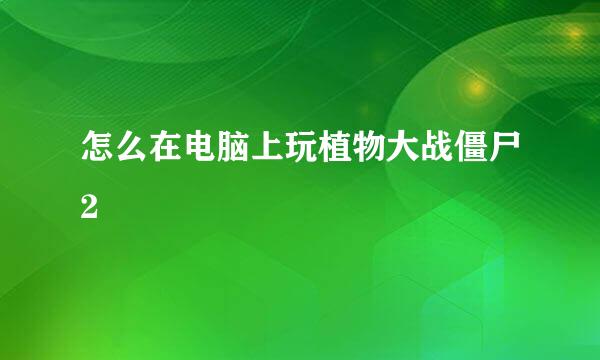 怎么在电脑上玩植物大战僵尸2